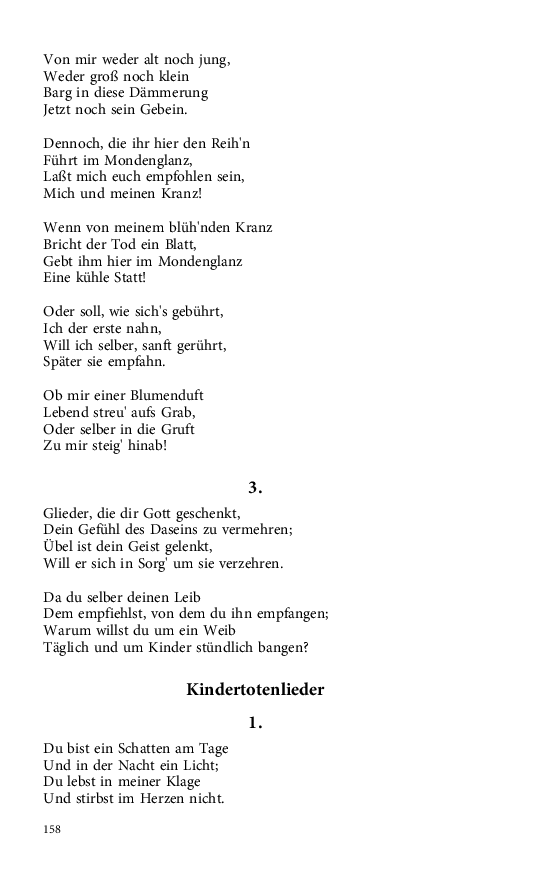 Von mir weder alt noch jung,
Weder groß noch klein
Barg in diese Dämmerung
Jetzt noch sein Gebein.

Dennoch, die ihr hier den Reih'n
Führt im Mondenglanz,
Laßt mich euch empfohlen sein,
Mich und meinen Kranz!

Wenn von meinem blüh'nden Kranz
Bricht der Tod ein Blatt,
Gebt ihm hier im Mondenglanz
Eine kühle Statt!

Oder soll, wie sich's gebührt,
Ich der erste nahn,
Will ich selber, sanft gerührt,
Später sie empfahn.

Ob mir einer Blumenduft
Lebend streu' aufs Grab,
Oder selber in die Gruft
Zu mir steig' hinab!

3.

Glieder, die dir Gott geschenkt,
Dein Gefühl des Daseins zu vermehren;
Übel ist dein Geist gelenkt,
Will er sich in Sorg' um sie verzehren.

Da du selber deinen Leib
Dem empfiehlst, von dem du ihn empfangen;
Warum willst du um ein Weib
Täglich und um Kinder stündlich bangen?

Kindertotenlieder

1.

Du bist ein Schatten am Tage
Und in der Nacht ein Licht;
Du lebst in meiner Klage
Und stirbst im Herzen nicht.

158